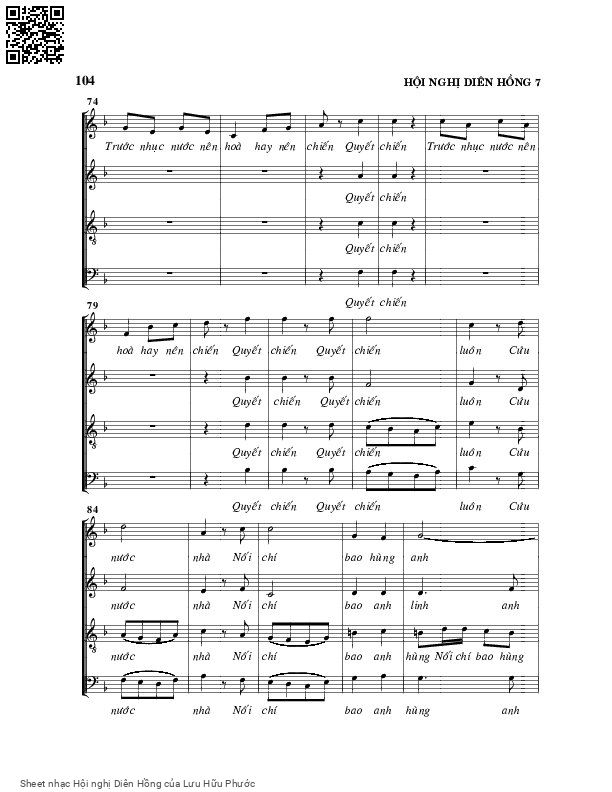 104

HỘI NGHỊ DIÊN HỒNG 7

74

Trước nhục nước nên hoà hay nên chiến Quyết chiến Trước nhục nước nên

Quyết chiến

Quyết chiến

Quyết chiến

79

hoà hay nên chiến Quyết chiến Quyết chiến luôn Cứu

Quyết chiến Quyết chiến luôn Cứu

Quyết chiến Quyết chiến luôn Cứu

Quyết chiến Quyết chiến luôn Cứu

84

nước nhà Nối chí bao hùng anh

nước nhà Nối chí bao anh linh anh

nước nhà Nối chí bao anh hùng Nối chí bao hùng

nước nhà Nối chí bao anh hùng anh

Sheet nhạc Hội nghị Diên Hồng của Lưu Hữu Phước